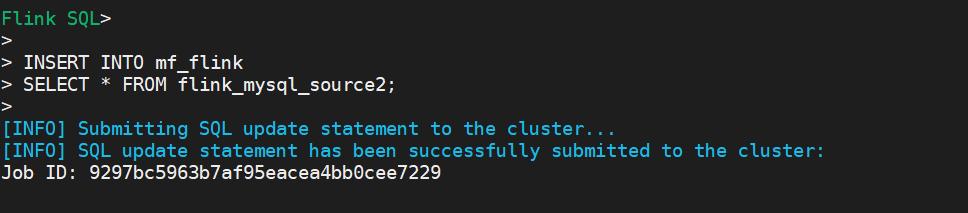 Flink SQL>
>
> INSERT INTO mf_flink
> SELECT * FROM flink_mysql_source2;
>
[INFO] Submitting SQL update statement to the cluster...
[INFO] SQL update statement has been successfully submitted to the cluster:
Job ID: 9297bc5963b7af95eacea4bb0cee7229